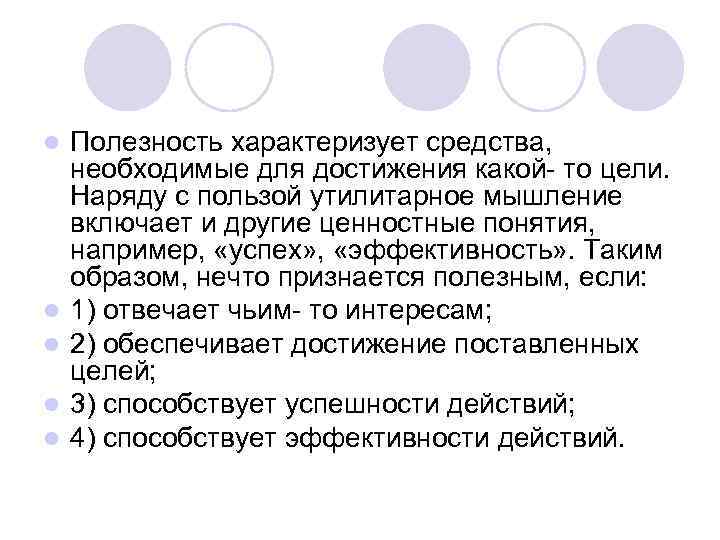 Полезность характеризует средства, необходимые для достижения какой- то цели. Наряду с пользой утилитарное мышление включает и другие ценностные понятия, например, «успех», «эффективность». Таким образом, нечто признается полезным, если:

1) отвечает чьим- то интересам;

2) обеспечивает достижение поставленных целей;

3) способствует успешности действий;

4) способствует эффективности действий.